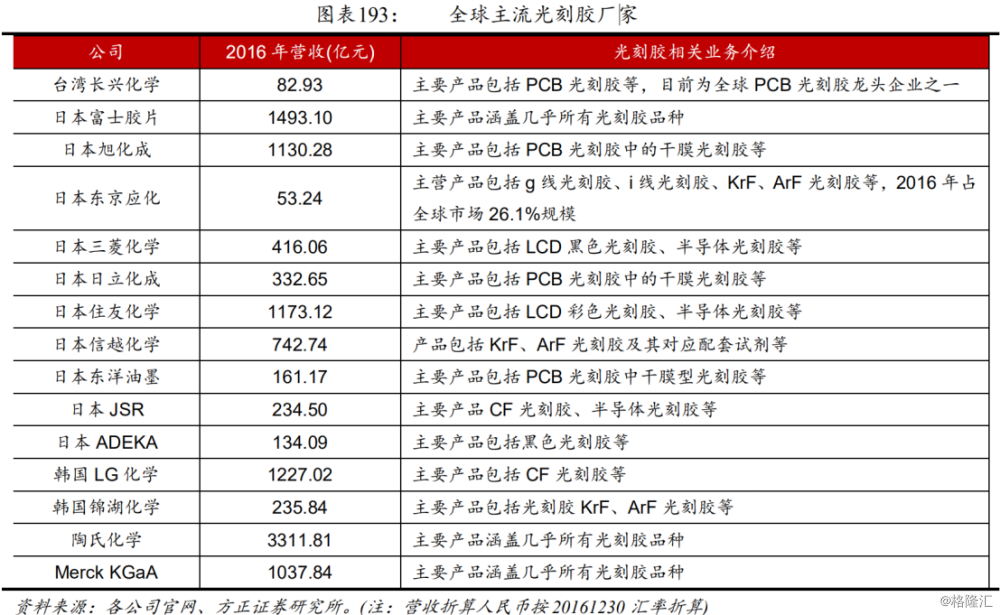 图表193：　　全球主流光刻胶厂家

| 公司 | 2016 年营收(亿元) | 光刻胶相关业务介绍 |
|---|---|---|
| 台湾长兴化学 | 82.93 | 主要产品包括 PCB 光刻胶等，目前为全球 PCB 光刻胶龙头企业之一 |
| 日本富士胶片 | 1493.10 | 主要产品涵盖几乎所有光刻胶品种 |
| 日本旭化成 | 1130.28 | 主要产品包括 PCB 光刻胶中的干膜光刻胶等 |
| 日本东京应化 | 53.24 | 主营产品包括 g 线光刻胶、i 线光刻胶、KrF、ArF 光刻胶等，2016 年占全球市场 26.1%规模 |
| 日本三菱化学 | 416.06 | 主要产品包括 LCD 黑色光刻胶、半导体光刻胶等 |
| 日本日立化成 | 332.65 | 主要产品包括 PCB 光刻胶中的干膜光刻胶等 |
| 日本住友化学 | 1173.12 | 主要产品包括 LCD 彩色光刻胶、半导体光刻胶等 |
| 日本信越化学 | 742.74 | 产品包括 KrF、ArF 光刻胶及其对应配套试剂等 |
| 日本东洋油墨 | 161.17 | 主要产品包括 PCB 光刻胶中干膜型光刻胶等 |
| 日本 JSR | 234.50 | 主要产品 CF 光刻胶、半导体光刻胶等 |
| 日本 ADEKA | 134.09 | 主要产品包括黑色光刻胶等 |
| 韩国 LG 化学 | 1227.02 | 主要产品包括 CF 光刻胶等 |
| 韩国锦湖化学 | 235.84 | 主要产品包括光刻胶 KrF、ArF 光刻胶等 |
| 陶氏化学 | 3311.81 | 主要产品涵盖几乎所有光刻胶品种 |
| Merck KGaA | 1037.84 | 主要产品涵盖几乎所有光刻胶品种 |

资料来源：各公司官网、方正证券研究所。(注：营收折算人民币按 20161230 汇率折算)

@格隆汇